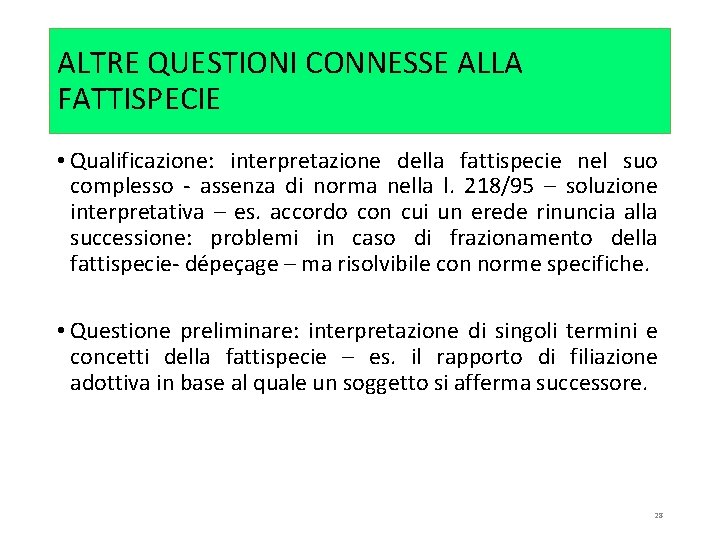 ALTRE QUESTIONI CONNESSE ALLA FATTISPECIE

• Qualificazione: interpretazione della fattispecie nel suo complesso - assenza di norma nella l. 218/95 – soluzione interpretativa – es. accordo con cui un erede rinuncia alla successione: problemi in caso di frazionamento della fattispecie- dépeçage – ma risolvibile con norme specifiche.

• Questione preliminare: interpretazione di singoli termini e concetti della fattispecie – es. il rapporto di filiazione adottiva in base al quale un soggetto si afferma successore.

28